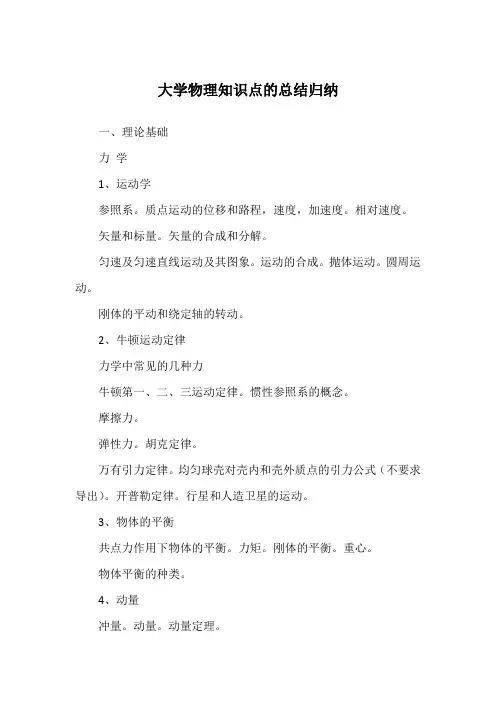 大学物理知识点的总结归纳

一、理论基础

力 学

1、运动学

参照系。质点运动的位移和路程，速度，加速度。相对速度。

矢量和标量。矢量的合成和分解。

匀速及匀速直线运动及其图象。运动的合成。抛体运动。圆周运动。

刚体的平动和绕定轴的转动。

2、牛顿运动定律

力学中常见的几种力

牛顿第一、二、三运动定律。惯性参照系的概念。

摩擦力。

弹性力。胡克定律。

万有引力定律。均匀球壳对壳内和壳外质点的引力公式（不要求导出）。开普勒定律。行星和人造卫星的运动。

3、物体的平衡

共点力作用下物体的平衡。力矩。刚体的平衡。重心。

物体平衡的种类。

4、动量

冲量。动量。动量定理。